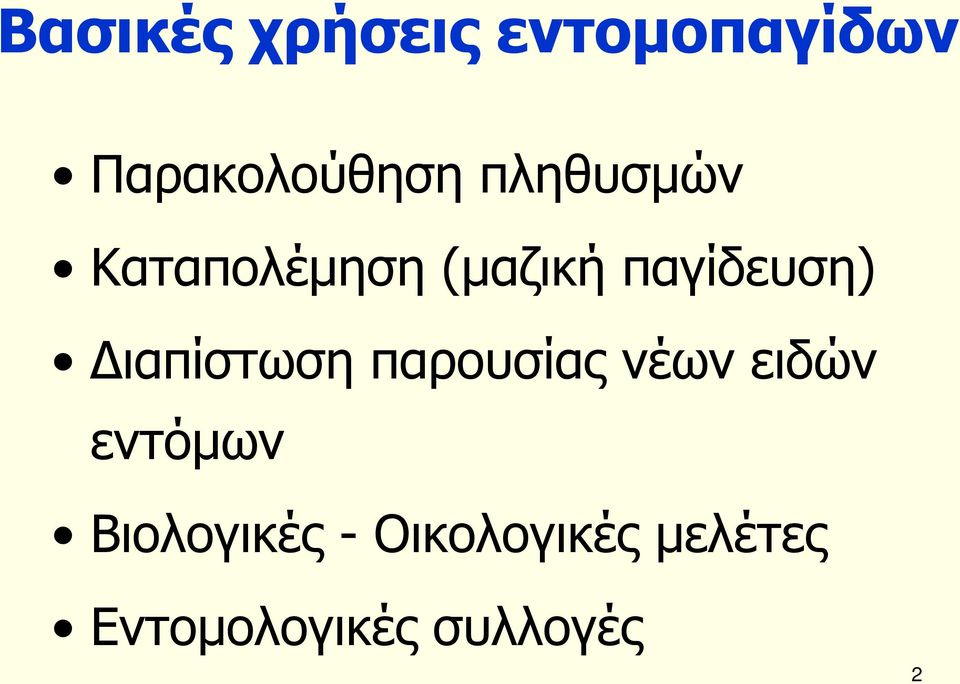 Βασικές χρήσεις εντομοπαγίδων

• Παρακολούθηση πληθυσμών

• Καταπολέμηση (μαζική παγίδευση)

• Διαπίστωση παρουσίας νέων ειδών εντόμων

• Βιολογικές - Οικολογικές μελέτες

• Εντομολογικές συλλογές

2